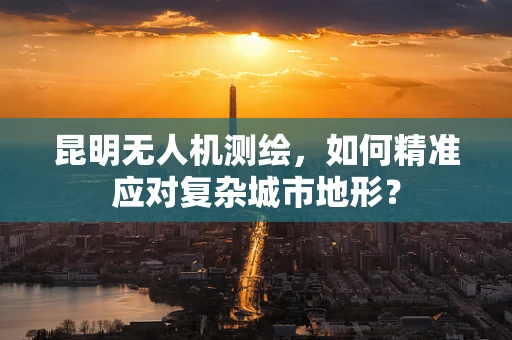 昆明无人机测绘，如何精准应对复杂城市地形？